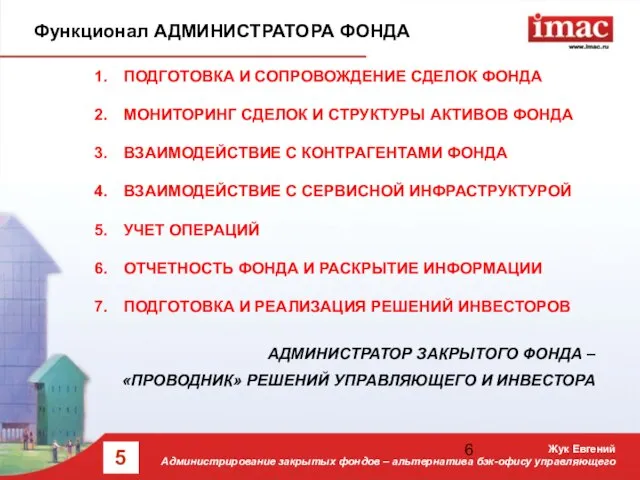 Функционал АДМИНИСТРАТОРА ФОНДА

imac
www.imac.ru

1. ПОДГОТОВКА И СОПРОВОЖДЕНИЕ СДЕЛОК ФОНДА
2. МОНИТОРИНГ СДЕЛОК И СТРУКТУРЫ АКТИВОВ ФОНДА
3. ВЗАИМОДЕЙСТВИЕ С КОНТРАГЕНТАМИ ФОНДА
4. ВЗАИМОДЕЙСТВИЕ С СЕРВИСНОЙ ИНФРАСТРУКТУРОЙ
5. УЧЕТ ОПЕРАЦИЙ
6. ОТЧЕТНОСТЬ ФОНДА И РАСКРЫТИЕ ИНФОРМАЦИИ
7. ПОДГОТОВКА И РЕАЛИЗАЦИЯ РЕШЕНИЙ ИНВЕСТОРОВ

АДМИНИСТРАТОР ЗАКРЫТОГО ФОНДА – «ПРОВОДНИК» РЕШЕНИЙ УПРАВЛЯЮЩЕГО И ИНВЕСТОРА

5

6

Жук Евгений
Администрирование закрытых фондов – альтернатива бэк-офису управляющего